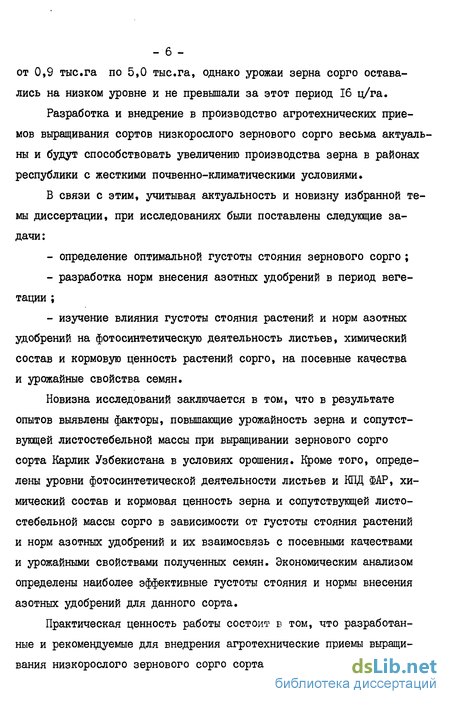 - 6 -

от 0,9 тыс.га по 5,0 тыс.га, однако урожаи зерна сорго оставались на низком уровне и не превышали за этот период 16 ц/га.

Разработка и внедрение в производство агротехнических приемов выращивания сортов низкорослого зернового сорго весьма актуальны и будут способствовать увеличению производства зерна в районах республики с жесткими почвенно-климатическими условиями.

В связи с этим, учитывая актуальность и новизну избранной темы диссертации, при исследованиях были поставлены следующие задачи:

- определение оптимальной густоты стояния зернового сорго ;

- разработка норм внесения азотных удобрений в период вегетации ;

- изучение влияния густоты стояния растений и норм азотных удобрений на фотосинтетическую деятельность листьев, химический состав и кормовую ценность растений сорго, на посевные качества и урожайные свойства семян.

Новизна исследований заключается в том, что в результате опытов выявлены факторы, повышающие урожайность зерна и сопутствующей листостебельной массы при выращивании зернового сорго сорта Карлик Узбекистана в условиях орошения. Кроме того, определены уровни фотосинтетической деятельности листьев и КПД ФАР, химический состав и кормовая ценность зерна и сопутствующей листостебельной массы сорго в зависимости от густоты стояния растений и норм азотных удобрений и их взаимосвязь с посевными качествами и урожайными свойствами полученных семян. Экономическим анализом определены наиболее эффективные густоты стояния и нормы внесения азотных удобрений для данного сорта.

Практическая ценность работы состоит в том, что разработанные и рекомендуемые для внедрения агротехнические приемы выращивания низкорослого зернового сорго сорта

dsLib.net
библиотека диссертаций